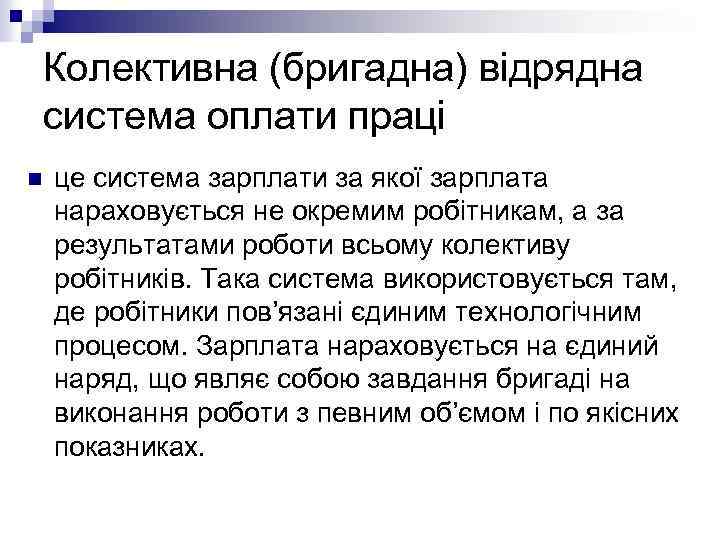 Колективна (бригадна) відрядна система оплати праці

це система зарплати за якої зарплата нараховується не окремим робітникам, а за результатами роботи всьому колективу робітників. Така система використовується там, де робітники пов’язані єдиним технологічним процесом. Зарплата нараховується на єдиний наряд, що являє собою завдання бригаді на виконання роботи з певним об’ємом і по якісних показниках.